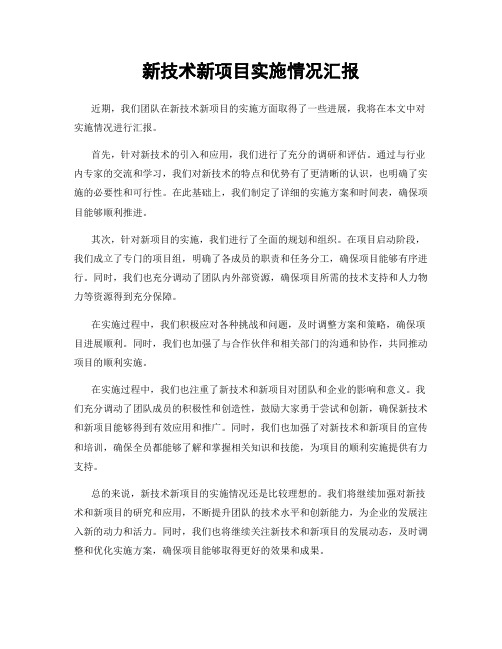 新技术新项目实施情况汇报

近期，我们团队在新技术新项目的实施方面取得了一些进展，我将在本文中对实施情况进行汇报。

首先，针对新技术的引入和应用，我们进行了充分的调研和评估。通过与行业内专家的交流和学习，我们对新技术的特点和优势有了更清晰的认识，也明确了实施的必要性和可行性。在此基础上，我们制定了详细的实施方案和时间表，确保项目能够顺利推进。

其次，针对新项目的实施，我们进行了全面的规划和组织。在项目启动阶段，我们成立了专门的项目组，明确了各成员的职责和任务分工，确保项目能够有序进行。同时，我们也充分调动了团队内外部资源，确保项目所需的技术支持和人力物力等资源得到充分保障。

在实施过程中，我们积极应对各种挑战和问题，及时调整方案和策略，确保项目进展顺利。同时，我们也加强了与合作伙伴和相关部门的沟通和协作，共同推动项目的顺利实施。

在实施过程中，我们也注重了新技术和新项目对团队和企业的影响和意义。我们充分调动了团队成员的积极性和创造性，鼓励大家勇于尝试和创新，确保新技术和新项目能够得到有效应用和推广。同时，我们也加强了对新技术和新项目的宣传和培训，确保全员都能够了解和掌握相关知识和技能，为项目的顺利实施提供有力支持。

总的来说，新技术新项目的实施情况还是比较理想的。我们将继续加强对新技术和新项目的研究和应用，不断提升团队的技术水平和创新能力，为企业的发展注入新的动力和活力。同时，我们也将继续关注新技术和新项目的发展动态，及时调整和优化实施方案，确保项目能够取得更好的效果和成果。